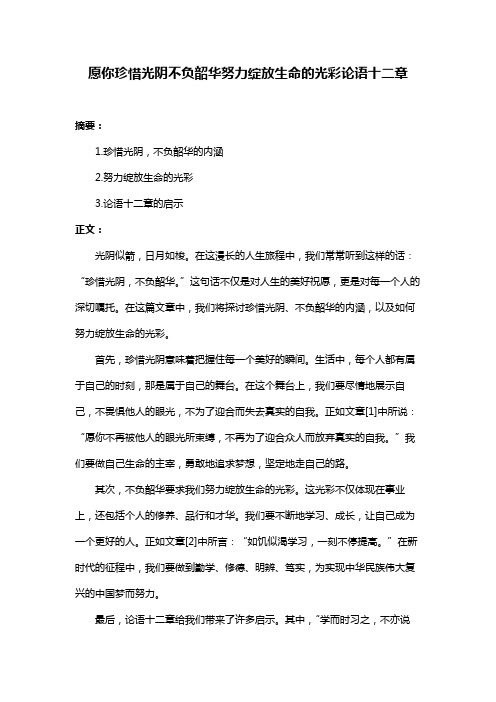 愿你珍惜光阴不负韶华努力绽放生命的光彩论语十二章

摘要：

1.珍惜光阴，不负韶华的内涵

2.努力绽放生命的光彩

3.论语十二章的启示

正文：

光阴似箭，日月如梭。在这漫长的人生旅程中，我们常常听到这样的话："珍惜光阴，不负韶华。"这句话不仅是对人生的美好祝愿，更是对每一个人的深切嘱托。在这篇文章中，我们将探讨珍惜光阴、不负韶华的内涵，以及如何努力绽放生命的光彩。

首先，珍惜光阴意味着把握住每一个美好的瞬间。生活中，每个人都有属于自己的时刻，那是属于自己的舞台。在这个舞台上，我们要尽情地展示自己，不畏惧他人的眼光，不为了迎合而失去真实的自我。正如文章[1]中所说："愿你不再被他人的眼光所束缚，不再为了迎合众人而放弃真实的自我。"我们要做自己生命的主宰，勇敢地追求梦想，坚定地走自己的路。

其次，不负韶华要求我们努力绽放生命的光彩。这光彩不仅体现在事业上，还包括个人的修养、品行和才华。我们要不断地学习、成长，让自己成为一个更好的人。正如文章[2]中所言："如饥似渴学习，一刻不停提高。"在新时代的征程中，我们要做到勤学、修德、明辨、笃实，为实现中华民族伟大复兴的中国梦而努力。

最后，论语十二章给我们带来了许多启示。其中，"学而时习之，不亦说